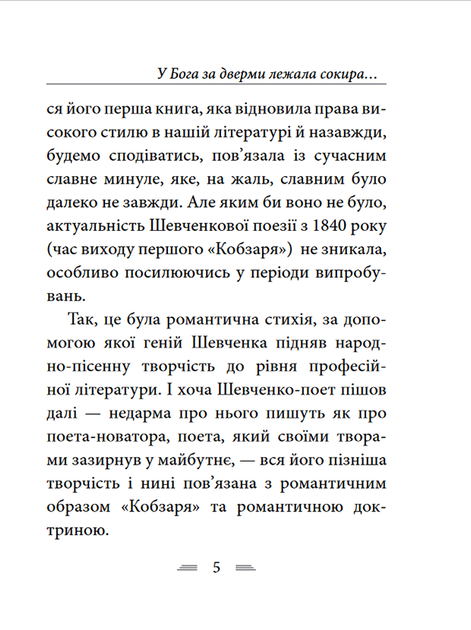 У Бога за дверми лежала сокира...

ся його перша книга, яка відновила права високого стилю в нашій літературі й назавжди, будемо сподіватись, пов'язала із сучасним славне минуле, яке, на жаль, славним було далеко не завжди. Але яким би воно не було, актуальність Шевченкової поезії з 1840 року (час виходу першого «Кобзаря») не зникала, особливо посилюючись у періоди випробувань.

Так, це була романтична стихія, за допомогою якої геній Шевченка підняв народно-пісенну творчість до рівня професійної літератури. І хоча Шевченко-поет пішов далі — недарма про нього пишуть як про поета-новатора, поета, який своїми творами зазирнув у майбутнє, — вся його пізніша творчість і нині пов'язана з романтичним образом «Кобзаря» та романтичною доктриною.

5